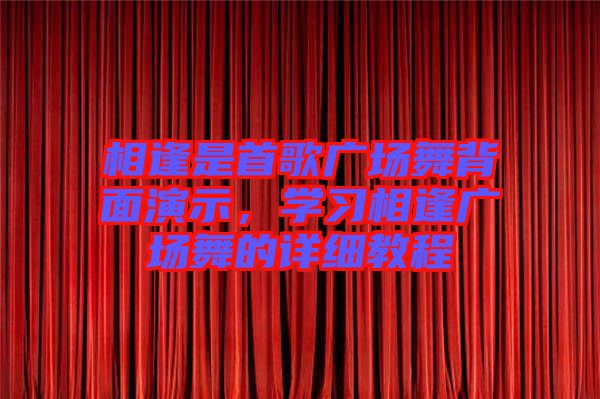 相逢是首歌广场舞背面演示，学习相逢广场舞的详细教程